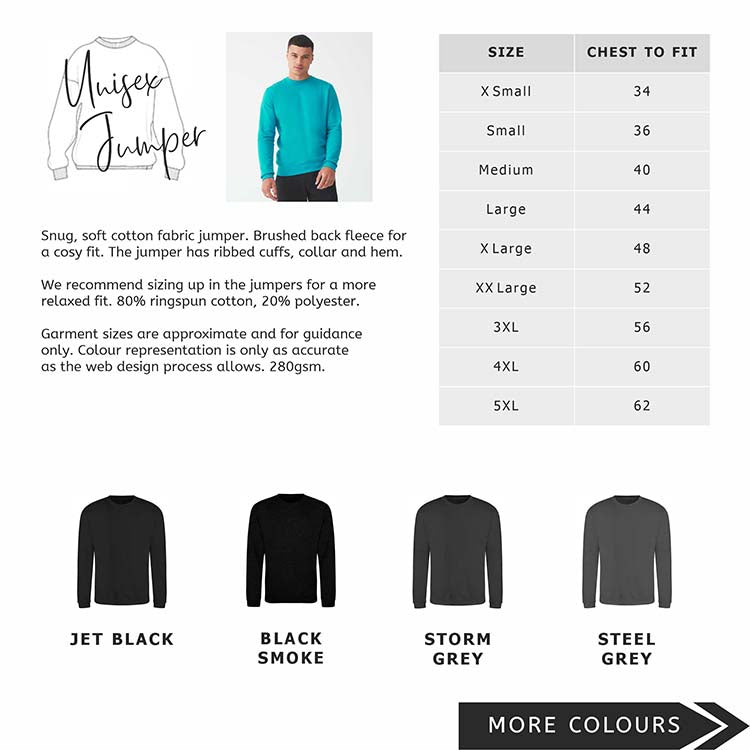 Unisex Jumper

Snug, soft cotton fabric jumper. Brushed back fleece for a cosy fit. The jumper has ribbed cuffs, collar and hem.

We recommend sizing up in the jumpers for a more relaxed fit. 80% ringspun cotton, 20% polyester.

Garment sizes are approximate and for guidance only. Colour representation is only as accurate as the web design process allows. 280gsm.

| SIZE | CHEST TO FIT |
|---|---|
| X Small | 34 |
| Small | 36 |
| Medium | 40 |
| Large | 44 |
| X Large | 48 |
| XX Large | 52 |
| 3XL | 56 |
| 4XL | 60 |
| 5XL | 62 |

JET BLACK

BLACK SMOKE

STORM GREY

STEEL GREY

MORE COLOURS